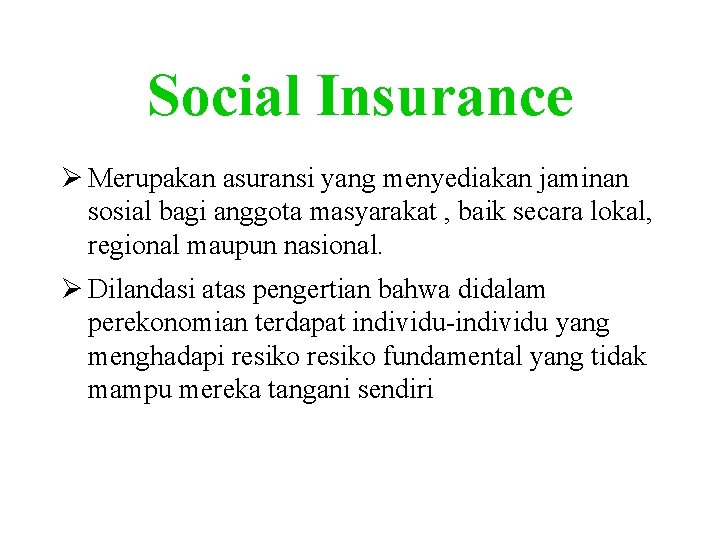 Social Insurance

➢ Merupakan asuransi yang menyediakan jaminan sosial bagi anggota masyarakat , baik secara lokal, regional maupun nasional.

➢ Dilandasi atas pengertian bahwa didalam perekonomian terdapat individu-individu yang menghadapi resiko resiko fundamental yang tidak mampu mereka tangani sendiri